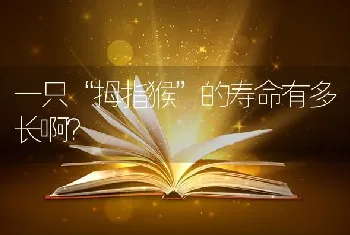 一只“拇指猴”的寿命有多长啊?